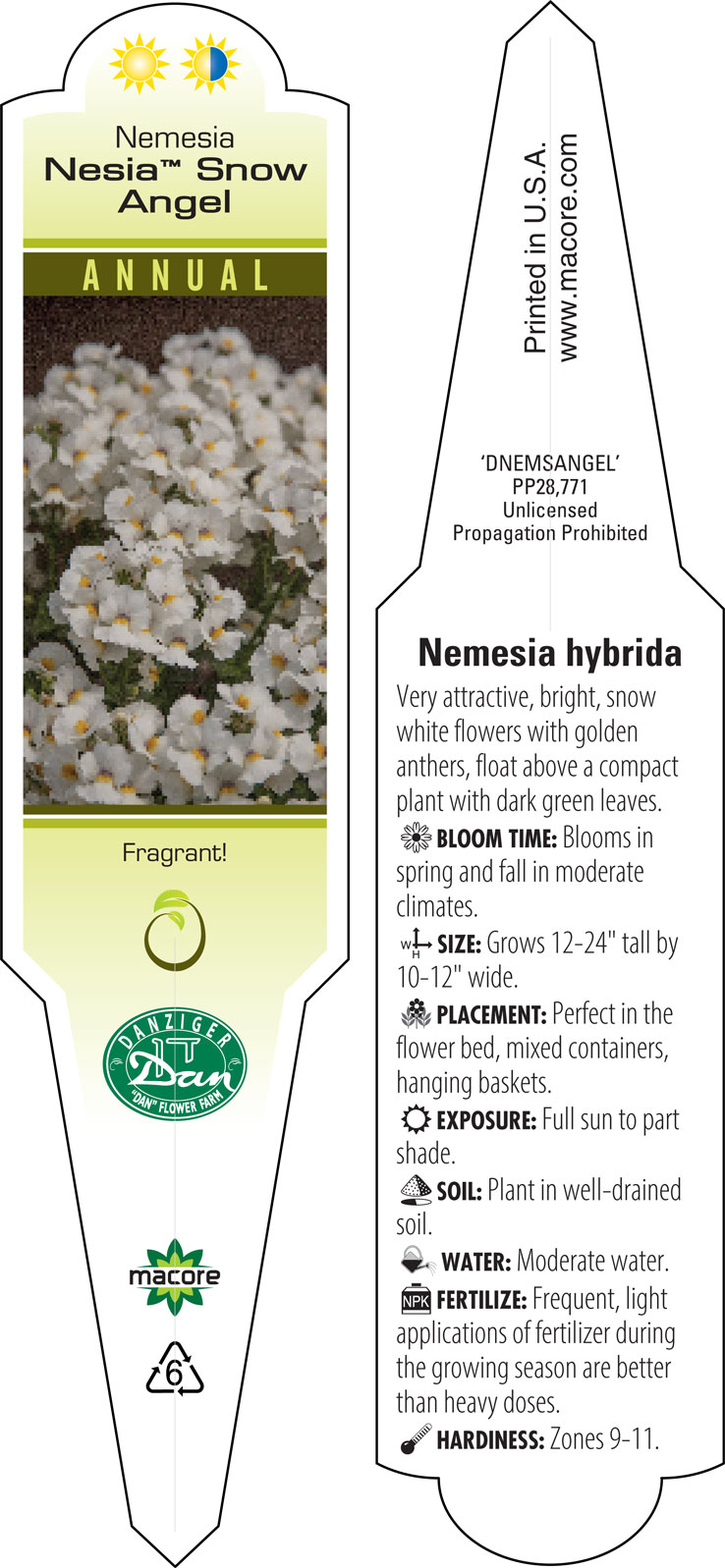 Nemesia
Nesia™ Snow Angel

ANNUAL

Fragrant!

DANZIGER
Dan
"DAN" FLOWER FARM

macore

6

Printed in U.S.A.
www.macore.com

'DNEMSANGEL'
PP28,771
Unlicensed
Propagation Prohibited

Nemesia hybrida

Very attractive, bright, snow white flowers with golden anthers, float above a compact plant with dark green leaves.

BLOOM TIME: Blooms in spring and fall in moderate climates.

W H SIZE: Grows 12-24" tall by 10-12" wide.

PLACEMENT: Perfect in the flower bed, mixed containers, hanging baskets.

EXPOSURE: Full sun to part shade.

SOIL: Plant in well-drained soil.

WATER: Moderate water.

NPK FERTILIZE: Frequent, light applications of fertilizer during the growing season are better than heavy doses.

HARDINESS: Zones 9-11.